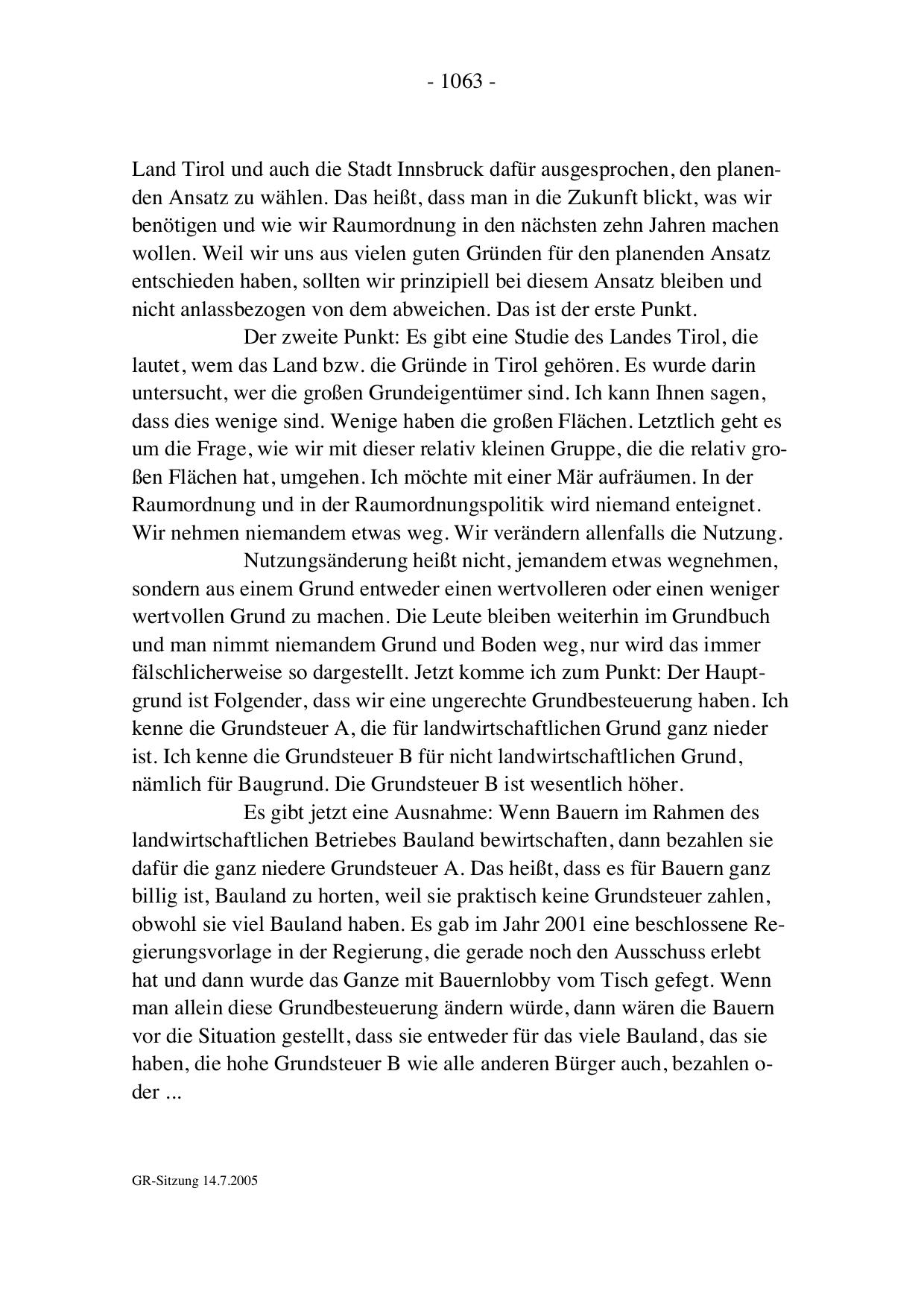 - 1063 -

Land Tirol und auch die Stadt Innsbruck dafür ausgesprochen, den planenden Ansatz zu wählen. Das heißt, dass man in die Zukunft blickt, was wir benötigen und wie wir Raumordnung in den nächsten zehn Jahren machen wollen. Weil wir uns aus vielen guten Gründen für den planenden Ansatz entschieden haben, sollten wir prinzipiell bei diesem Ansatz bleiben und nicht anlassbezogen von dem abweichen. Das ist der erste Punkt.

Der zweite Punkt: Es gibt eine Studie des Landes Tirol, die lautet, wem das Land bzw. die Gründe in Tirol gehören. Es wurde darin untersucht, wer die großen Grundeigentümer sind. Ich kann Ihnen sagen, dass dies wenige sind. Wenige haben die großen Flächen. Letztlich geht es um die Frage, wie wir mit dieser relativ kleinen Gruppe, die die relativ großen Flächen hat, umgehen. Ich möchte mit einer Mär aufräumen. In der Raumordnung und in der Raumordnungspolitik wird niemand enteignet. Wir nehmen niemandem etwas weg. Wir verändern allenfalls die Nutzung.

Nutzungsänderung heißt nicht, jemandem etwas wegnehmen, sondern aus einem Grund entweder einen wertvolleren oder einen weniger wertvollen Grund zu machen. Die Leute bleiben weiterhin im Grundbuch und man nimmt niemandem Grund und Boden weg, nur wird das immer fälschlicherweise so dargestellt. Jetzt komme ich zum Punkt: Der Hauptgrund ist Folgender, dass wir eine ungerechte Grundbesteuerung haben. Ich kenne die Grundsteuer A, die für landwirtschaftlichen Grund ganz nieder ist. Ich kenne die Grundsteuer B für nicht landwirtschaftlichen Grund, nämlich für Baugrund. Die Grundsteuer B ist wesentlich höher.

Es gibt jetzt eine Ausnahme: Wenn Bauern im Rahmen des landwirtschaftlichen Betriebes Bauland bewirtschaften, dann bezahlen sie dafür die ganz niedere Grundsteuer A. Das heißt, dass es für Bauern ganz billig ist, Bauland zu horten, weil sie praktisch keine Grundsteuer zahlen, obwohl sie viel Bauland haben. Es gab im Jahr 2001 eine beschlossene Regierungsvorlage in der Regierung, die gerade noch den Ausschuss erlebt hat und dann wurde das Ganze mit Bauernlobby vom Tisch gefegt. Wenn man allein diese Grundbesteuerung ändern würde, dann wären die Bauern vor die Situation gestellt, dass sie entweder für das viele Bauland, das sie haben, die hohe Grundsteuer B wie alle anderen Bürger auch, bezahlen oder ...

GR-Sitzung 14.7.2005